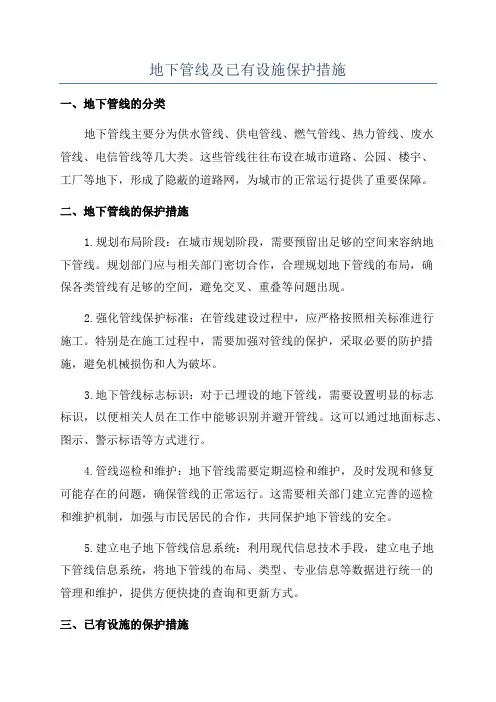 地下管线及已有设施保护措施

一、地下管线的分类

地下管线主要分为供水管线、供电管线、燃气管线、热力管线、废水管线、电信管线等几大类。这些管线往往布设在城市道路、公园、楼宇、工厂等地下，形成了隐蔽的道路网，为城市的正常运行提供了重要保障。

二、地下管线的保护措施

1.规划布局阶段：在城市规划阶段，需要预留出足够的空间来容纳地下管线。规划部门应与相关部门密切合作，合理规划地下管线的布局，确保各类管线有足够的空间，避免交叉、重叠等问题出现。

2.强化管线保护标准：在管线建设过程中，应严格按照相关标准进行施工。特别是在施工过程中，需要加强对管线的保护，采取必要的防护措施，避免机械损伤和人为破坏。

3.地下管线标志标识：对于已埋设的地下管线，需要设置明显的标志标识，以便相关人员在工作中能够识别并避开管线。这可以通过地面标志、图示、警示标语等方式进行。

4.管线巡检和维护：地下管线需要定期巡检和维护，及时发现和修复可能存在的问题，确保管线的正常运行。这需要相关部门建立完善的巡检和维护机制，加强与市民居民的合作，共同保护地下管线的安全。

5.建立电子地下管线信息系统：利用现代信息技术手段，建立电子地下管线信息系统，将地下管线的布局、类型、专业信息等数据进行统一的管理和维护，提供方便快捷的查询和更新方式。

三、已有设施的保护措施